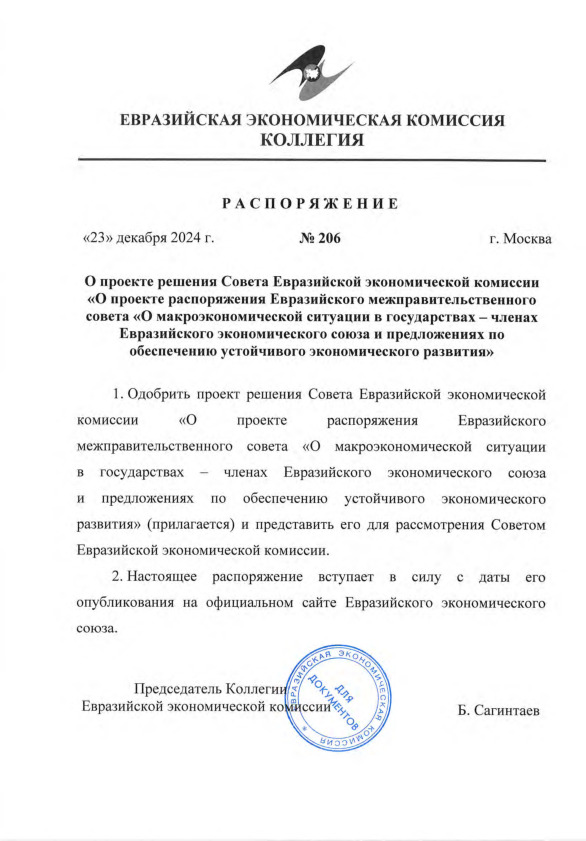 ЕВРАЗИЙСКАЯ ЭКОНОМИЧЕСКАЯ КОМИССИЯ
КОЛЛЕГИЯ

РАСПОРЯЖЕНИЕ

«23» декабря 2024 г. № 206 г. Москва

О проекте решения Совета Евразийской экономической комиссии «О проекте распоряжения Евразийского межправительственного совета «О макроэкономической ситуации в государствах – членах Евразийского экономического союза и предложениях по обеспечению устойчивого экономического развития»

1. Одобрить проект решения Совета Евразийской экономической комиссии «О проекте распоряжения Евразийского межправительственного совета «О макроэкономической ситуации в государствах – членах Евразийского экономического союза и предложениях по обеспечению устойчивого экономического развития» (прилагается) и представить его для рассмотрения Советом Евразийской экономической комиссии.

2. Настоящее распоряжение вступает в силу с даты его опубликования на официальном сайте Евразийского экономического союза.

Председатель Коллегии
Евразийской экономической комиссии

ЕВРАЗИЙСКАЯ ЭКОНОМИЧЕСКАЯ КОМИССИЯ
ДЛЯ ДОКУМЕНТОВ

Б. Сагинтаев